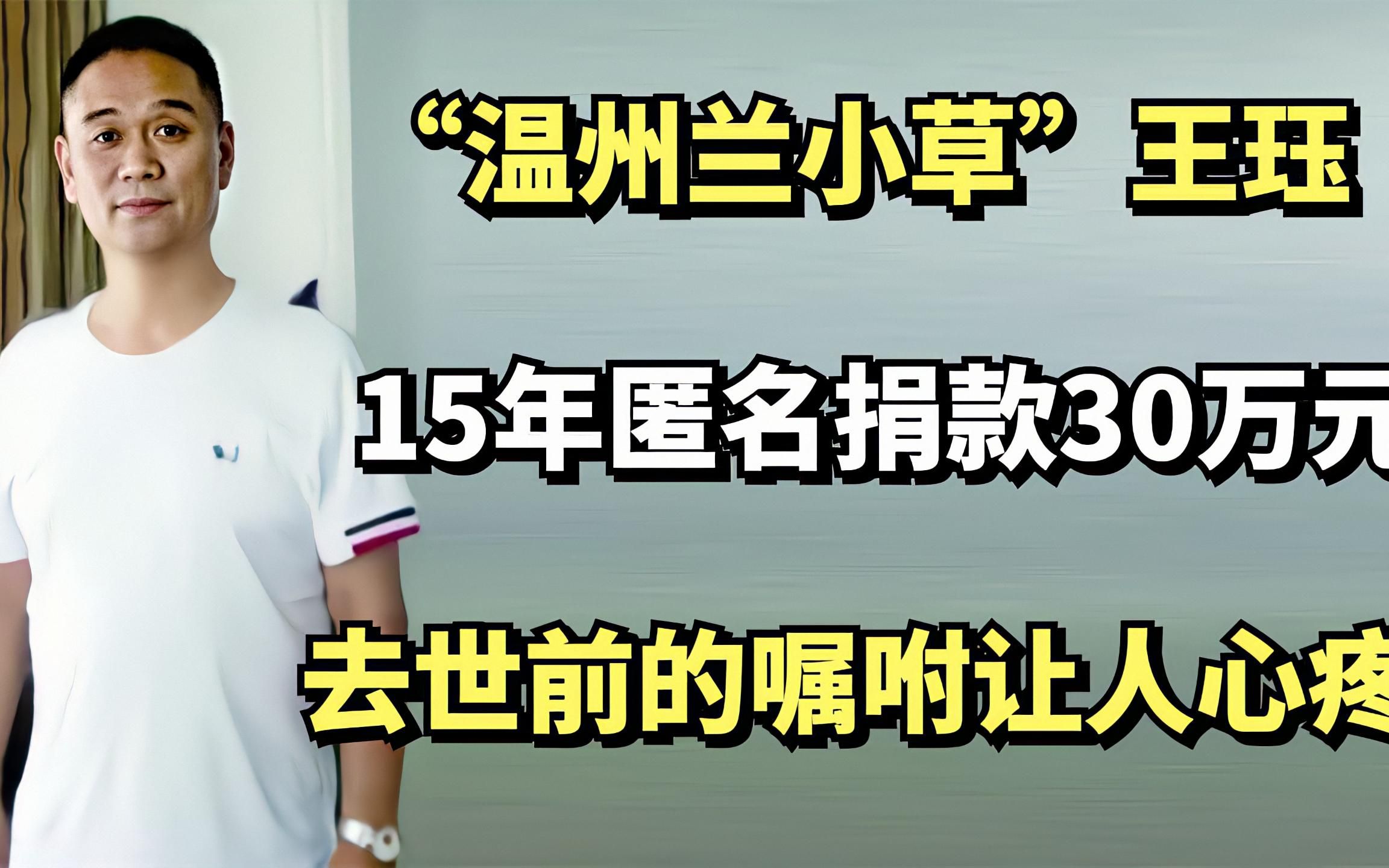 “温州兰小草”王珏

15年匿名捐款30万元

去世前的嘱咐让人心疼